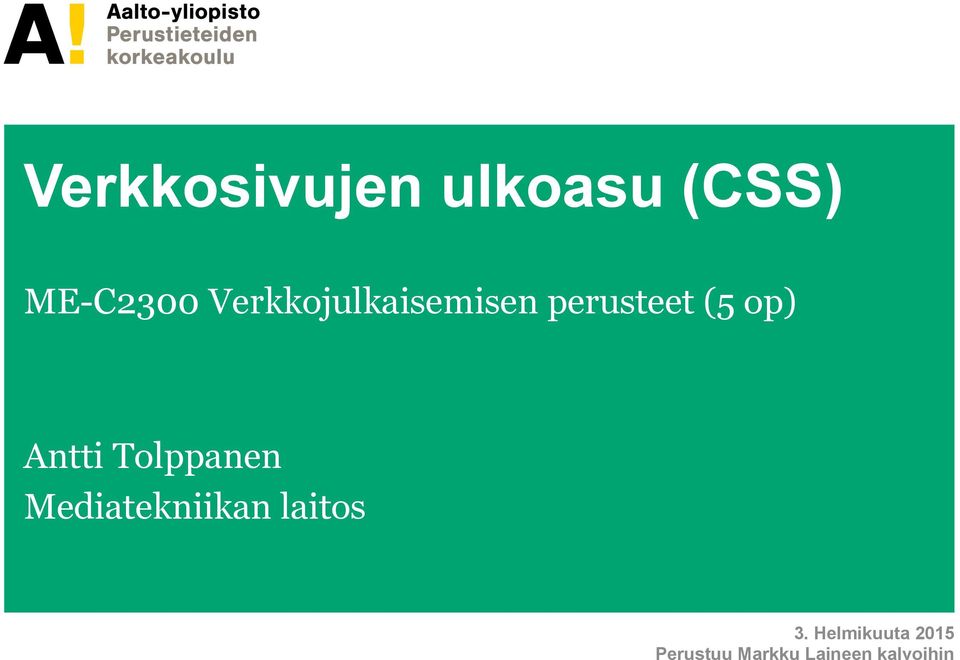 A!
Aalto-yliopisto
Perustieteiden korkeakoulu

Verkkosivujen ulkoasu (CSS)

ME-C2300 Verkkojulkaisemisen perusteet (5 op)

Antti Tolppanen
Mediatekniikan laitos

3. Helmikuuta 2015
Perustuu Markku Laineen kalvoihin